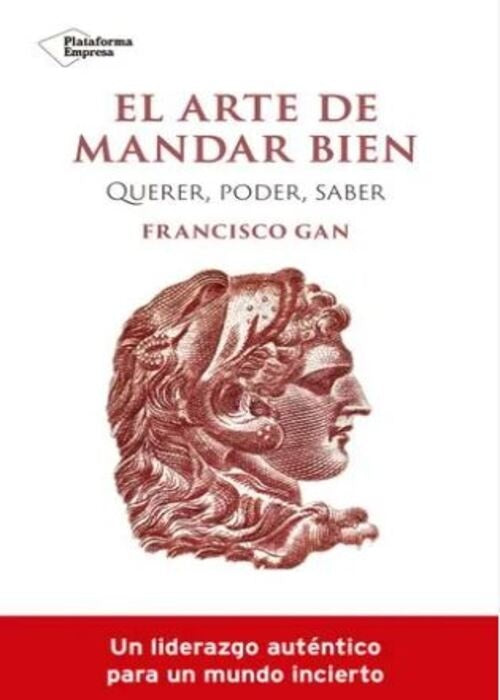 Plataforma Empresa

EL ARTE DE MANDAR BIEN

QUERER, PODER, SABER

FRANCISCO GAN

Un liderazgo auténtico para un mundo incierto